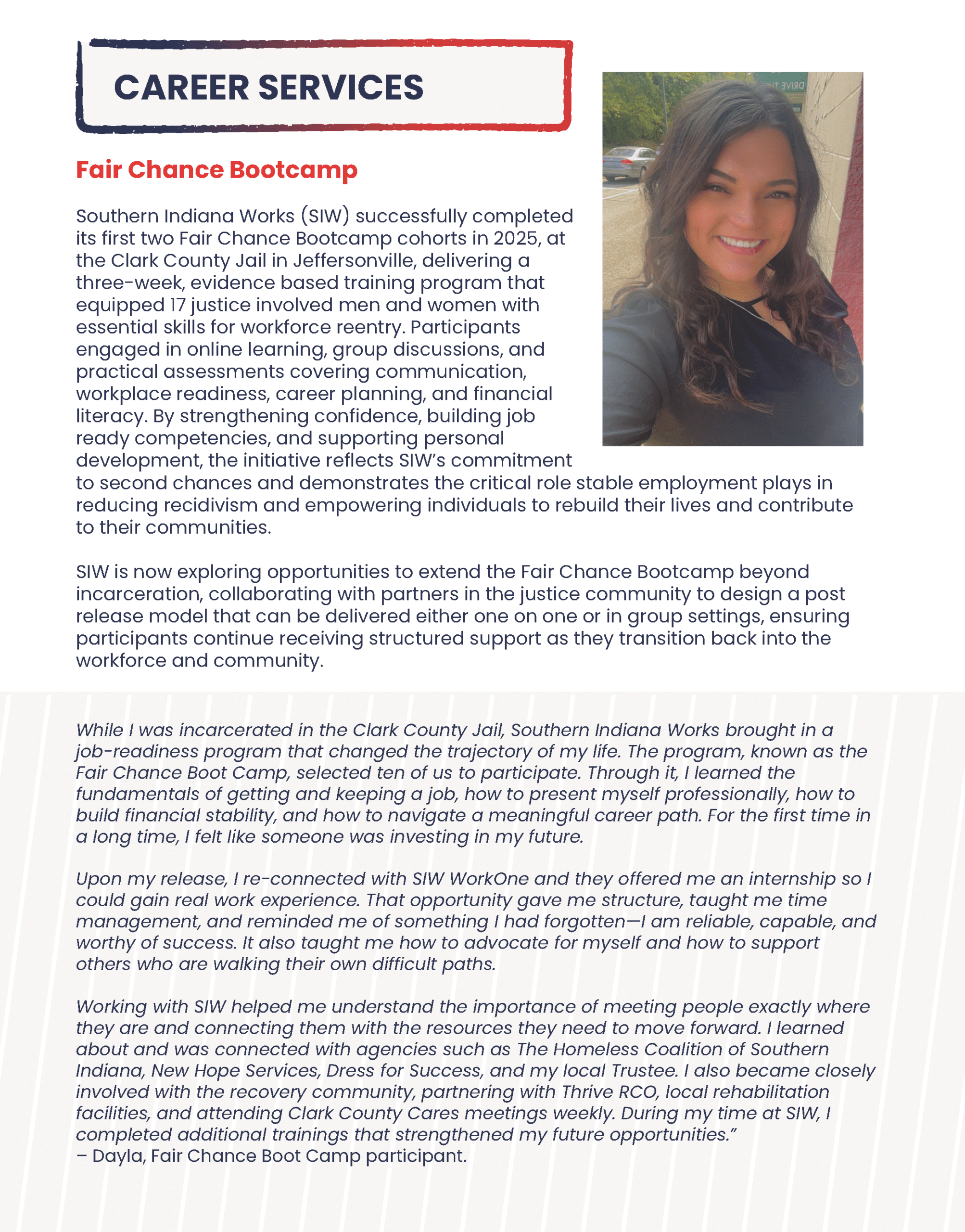 CAREER SERVICES

Fair Chance Bootcamp

Southern Indiana Works (SIW) successfully completed its first two Fair Chance Bootcamp cohorts in 2025, at the Clark County Jail in Jeffersonville, delivering a three-week, evidence based training program that equipped 17 justice involved men and women with essential skills for workforce reentry. Participants engaged in online learning, group discussions, and practical assessments covering communication, workplace readiness, career planning, and financial literacy. By strengthening confidence, building job ready competencies, and supporting personal development, the initiative reflects SIW's commitment to second chances and demonstrates the critical role stable employment plays in reducing recidivism and empowering individuals to rebuild their lives and contribute to their communities.

SIW is now exploring opportunities to extend the Fair Chance Bootcamp beyond incarceration, collaborating with partners in the justice community to design a post release model that can be delivered either one on one or in group settings, ensuring participants continue receiving structured support as they transition back into the workforce and community.

While I was incarcerated in the Clark County Jail, Southern Indiana Works brought in a job-readiness program that changed the trajectory of my life. The program, known as the Fair Chance Boot Camp, selected ten of us to participate. Through it, I learned the fundamentals of getting and keeping a job, how to present myself professionally, how to build financial stability, and how to navigate a meaningful career path. For the first time in a long time, I felt like someone was investing in my future.

Upon my release, I re-connected with SIW WorkOne and they offered me an internship so I could gain real work experience. That opportunity gave me structure, taught me time management, and reminded me of something I had forgotten—I am reliable, capable, and worthy of success. It also taught me how to advocate for myself and how to support others who are walking their own difficult paths.

Working with SIW helped me understand the importance of meeting people exactly where they are and connecting them with the resources they need to move forward. I learned about and was connected with agencies such as The Homeless Coalition of Southern Indiana, New Hope Services, Dress for Success, and my local Trustee. I also became closely involved with the recovery community, partnering with Thrive RCO, local rehabilitation facilities, and attending Clark County Cares meetings weekly. During my time at SIW, I completed additional trainings that strengthened my future opportunities."
– Dayla, Fair Chance Boot Camp participant.